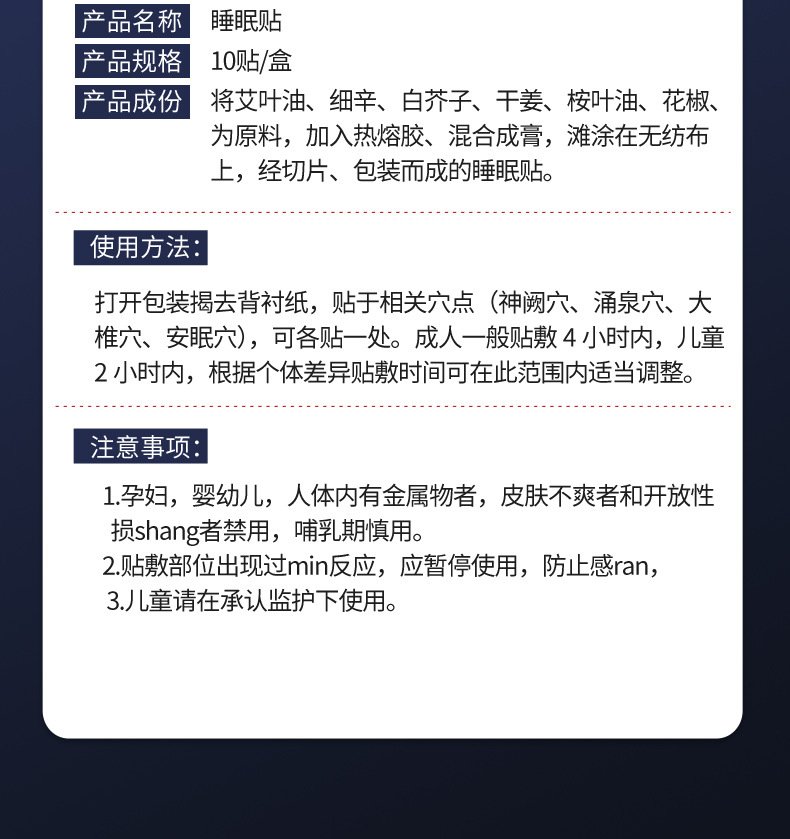 产品名称 睡眠贴
产品规格 10贴/盒
产品成份 将艾叶油、细辛、白芥子、干姜、桉叶油、花椒、为原料，加入热熔胶、混合成膏，滩涂在无纺布上，经切片、包装而成的睡眠贴。

使用方法：

打开包装揭去背衬纸，贴于相关穴点（神阙穴、涌泉穴、大椎穴、安眠穴），可各贴一处。成人一般贴敷 4 小时内，儿童 2 小时内，根据个体差异贴敷时间可在此范围内适当调整。

注意事项：

1.孕妇，婴幼儿，人体内有金属物者，皮肤不爽者和开放性损shang者禁用，哺乳期慎用。
2.贴敷部位出现过min反应，应暂停使用，防止感ran，
3.儿童请在承认监护下使用。